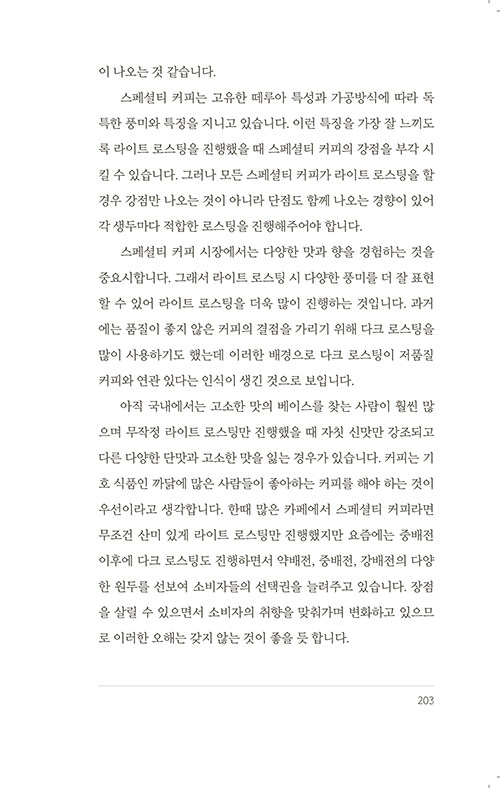 이 나오는 것 같습니다.

스페셜티 커피는 고유한 떼루아 특성과 가공방식에 따라 독특한 풍미와 특징을 지니고 있습니다. 이런 특징을 가장 잘 느끼도록 라이트 로스팅을 진행했을 때 스페셜티 커피의 강점을 부각 시킬 수 있습니다. 그러나 모든 스페셜티 커피가 라이트 로스팅을 할 경우 강점만 나오는 것이 아니라 단점도 함께 나오는 경향이 있어 각 생두마다 적합한 로스팅을 진행해주어야 합니다.

스페셜티 커피 시장에서는 다양한 맛과 향을 경험하는 것을 중요시합니다. 그래서 라이트 로스팅 시 다양한 풍미를 더 잘 표현할 수 있어 라이트 로스팅을 더욱 많이 진행하는 것입니다. 과거에는 품질이 좋지 않은 커피의 결점을 가리기 위해 다크 로스팅을 많이 사용하기도 했는데 이러한 배경으로 다크 로스팅이 저품질 커피와 연관 있다는 인식이 생긴 것으로 보입니다.

아직 국내에서는 고소한 맛의 베이스를 찾는 사람이 훨씬 많으며 무작정 라이트 로스팅만 진행했을 때 자칫 신맛만 강조되고 다른 다양한 단맛과 고소한 맛을 잃는 경우가 있습니다. 커피는 기호 식품인 까닭에 많은 사람들이 좋아하는 커피를 해야 하는 것이 우선이라고 생각합니다. 한때 많은 카페에서 스페셜티 커피라면 무조건 산미 있게 라이트 로스팅만 진행했지만 요즘에는 중배전 이후에 다크 로스팅도 진행하면서 약배전, 중배전, 강배전의 다양한 원두를 선보여 소비자들의 선택권을 늘려주고 있습니다. 장점을 살릴 수 있으면서 소비자의 취향을 맞춰가며 변화하고 있으므로 이러한 오해는 갖지 않는 것이 좋을 듯 합니다.

203